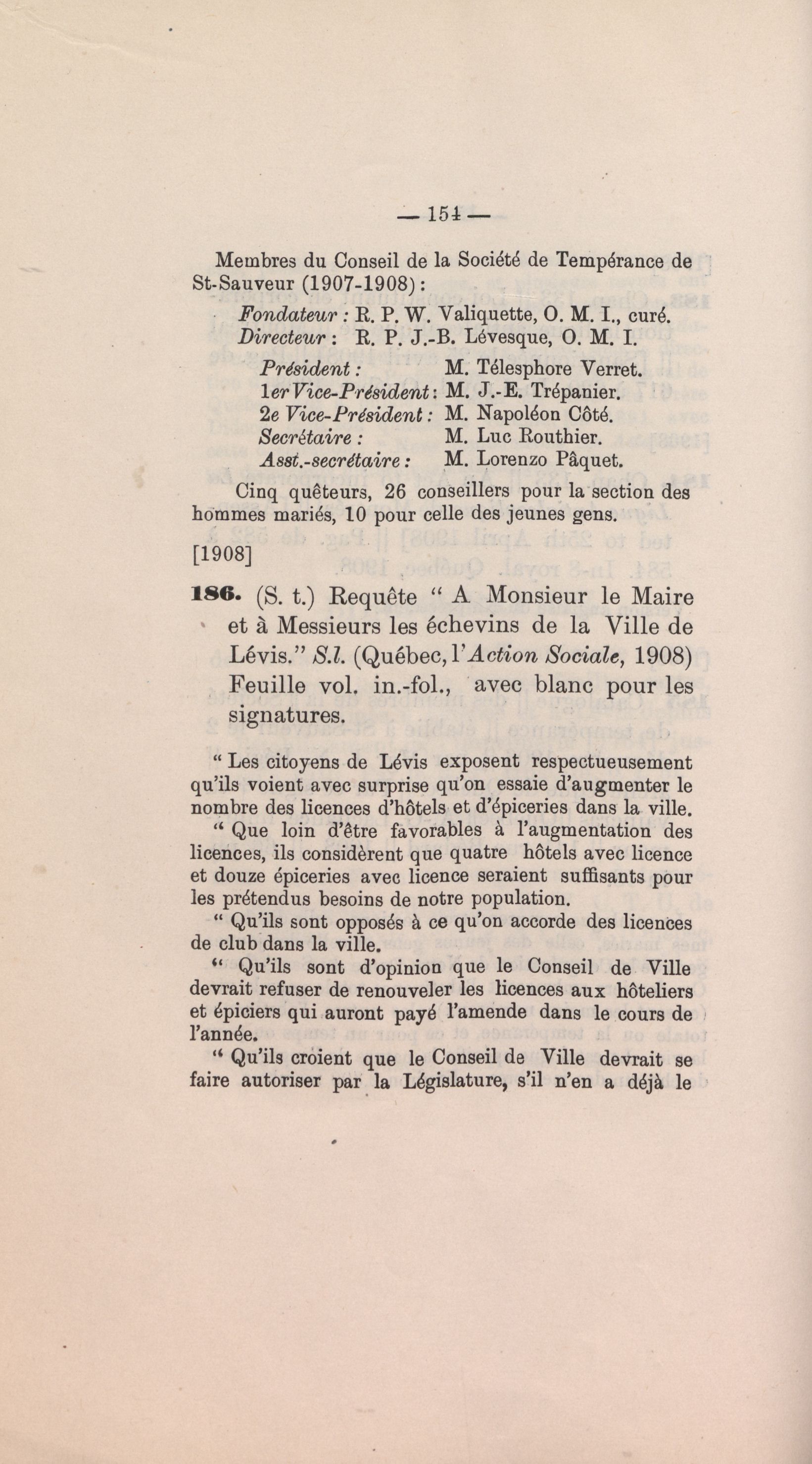 — 154 —

Membres du Conseil de la Société de Tempérance de St-Sauveur (1907-1908) :

Fondateur : R. P. W. Valiquette, O. M. I., curé.
Directeur : R. P. J.-B. Lévesque, O. M. I.

Président : M. Télesphore Verret.
1er Vice-Président : M. J.-E. Trépanier.
2e Vice-Président : M. Napoléon Côté.
Secrétaire : M. Luc Routhier.
Asst.-secrétaire : M. Lorenzo Pâquet.

Cinq quêteurs, 26 conseillers pour la section des hommes mariés, 10 pour celle des jeunes gens.

[1908]

186. (S. t.) Requête " A Monsieur le Maire et à Messieurs les échevins de la Ville de Lévis." S.l. (Québec, l'Action Sociale, 1908) Feuille vol. in.-fol., avec blanc pour les signatures.

" Les citoyens de Lévis exposent respectueusement qu'ils voient avec surprise qu'on essaie d'augmenter le nombre des licences d'hôtels et d'épiceries dans la ville.

" Que loin d'être favorables à l'augmentation des licences, ils considèrent que quatre hôtels avec licence et douze épiceries avec licence seraient suffisants pour les prétendus besoins de notre population.

" Qu'ils sont opposés à ce qu'on accorde des licences de club dans la ville.

" Qu'ils sont d'opinion que le Conseil de Ville devrait refuser de renouveler les licences aux hôteliers et épiciers qui auront payé l'amende dans le cours de l'année.

" Qu'ils croient que le Conseil de Ville devrait se faire autoriser par la Législature, s'il n'en a déjà le